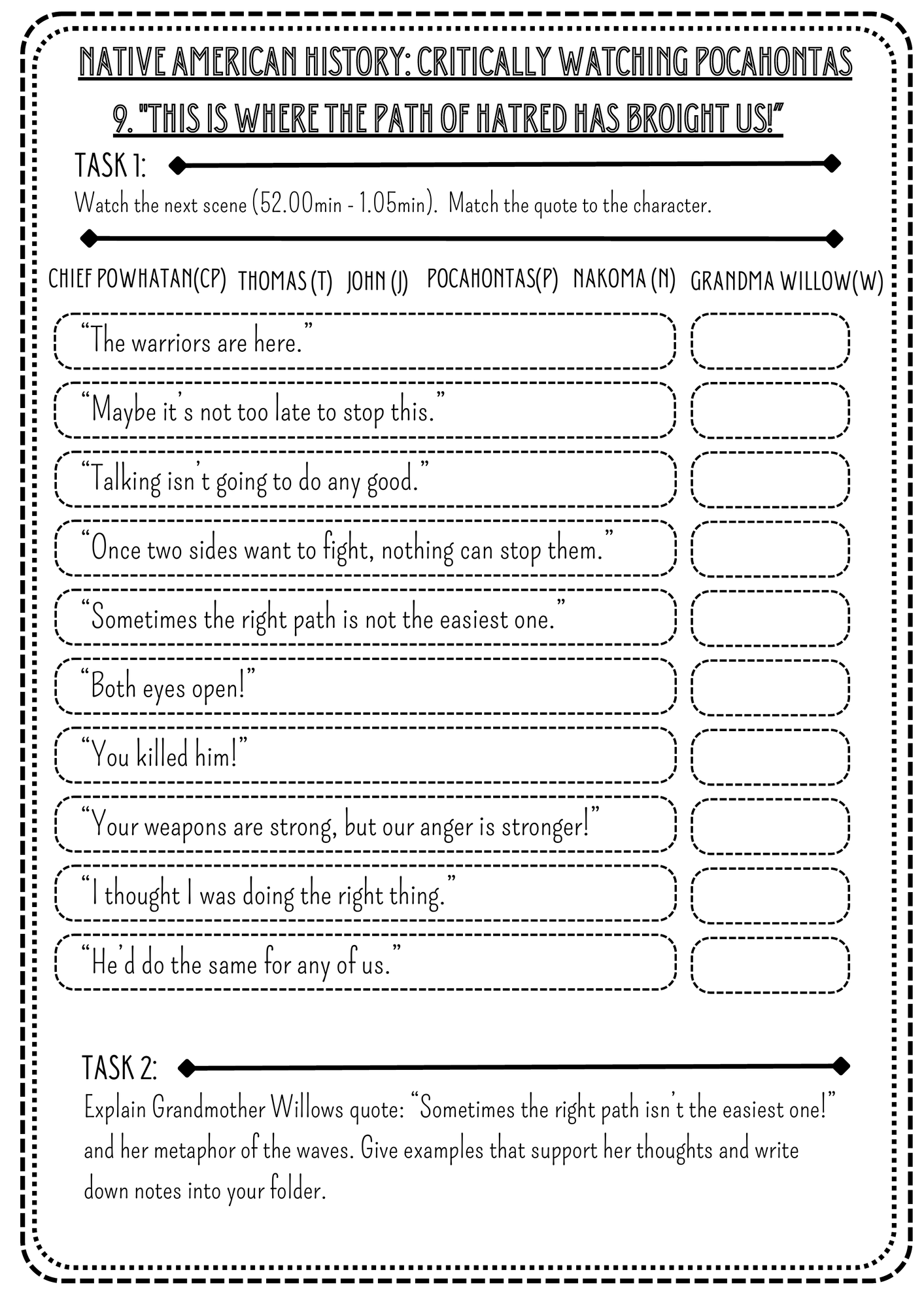 NATIVE AMERICAN HISTORY: CRITICALLY WATCHING POCAHONTAS

9. "THIS IS WHERE THE PATH OF HATRED HAS BROIGHT US!"

TASK 1:

Watch the next scene (52.00min - 1.05min). Match the quote to the character.

CHIEF POWHATAN(CP) THOMAS (T) JOHN (J) POCAHONTAS(P) NAKOMA (N) GRANDMA WILLOW(W)

"The warriors are here."

"Maybe it's not too late to stop this."

"Talking isn't going to do any good."

"Once two sides want to fight, nothing can stop them."

"Sometimes the right path is not the easiest one."

"Both eyes open!"

"You killed him!"

"Your weapons are strong, but our anger is stronger!"

"I thought I was doing the right thing."

"He'd do the same for any of us."

TASK 2:

Explain Grandmother Willows quote: "Sometimes the right path isn't the easiest one!" and her metaphor of the waves. Give examples that support her thoughts and write down notes into your folder.